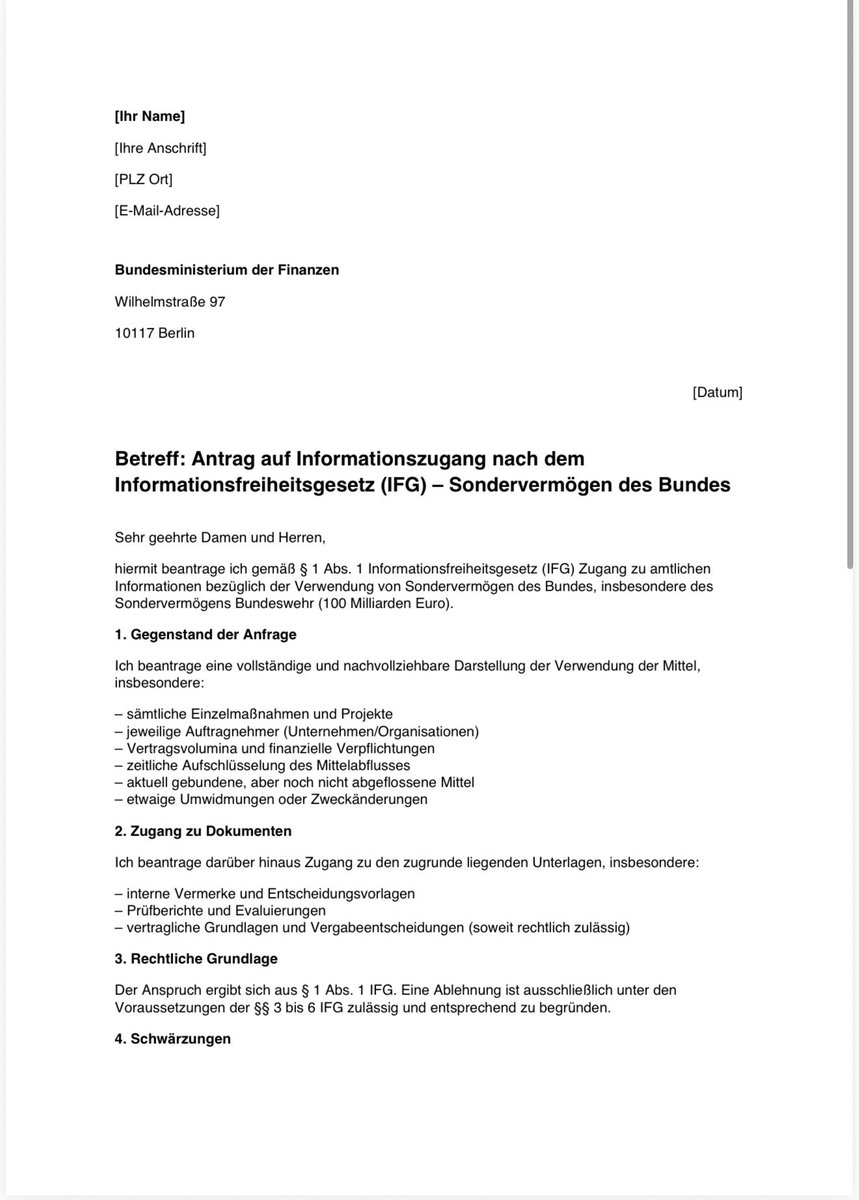 [Ihr Name]

[Ihre Anschrift]

[PLZ Ort]

[E-Mail-Adresse]

Bundesministerium der Finanzen

Wilhelmstraße 97

10117 Berlin

[Datum]

Betreff: Antrag auf Informationszugang nach dem Informationsfreiheitsgesetz (IFG) – Sondervermögen des Bundes

Sehr geehrte Damen und Herren,

hiermit beantrage ich gemäß § 1 Abs. 1 Informationsfreiheitsgesetz (IFG) Zugang zu amtlichen Informationen bezüglich der Verwendung von Sondervermögen des Bundes, insbesondere des Sondervermögens Bundeswehr (100 Milliarden Euro).

1. Gegenstand der Anfrage

Ich beantrage eine vollständige und nachvollziehbare Darstellung der Verwendung der Mittel, insbesondere:

– sämtliche Einzelmaßnahmen und Projekte
– jeweilige Auftragnehmer (Unternehmen/Organisationen)
– Vertragsvolumina und finanzielle Verpflichtungen
– zeitliche Aufschlüsselung des Mittelabflusses
– aktuell gebundene, aber noch nicht abgeflossene Mittel
– etwaige Umwidmungen oder Zweckänderungen

2. Zugang zu Dokumenten

Ich beantrage darüber hinaus Zugang zu den zugrunde liegenden Unterlagen, insbesondere:

– interne Vermerke und Entscheidungsvorlagen
– Prüfberichte und Evaluierungen
– vertragliche Grundlagen und Vergabeentscheidungen (soweit rechtlich zulässig)

3. Rechtliche Grundlage

Der Anspruch ergibt sich aus § 1 Abs. 1 IFG. Eine Ablehnung ist ausschließlich unter den Voraussetzungen der §§ 3 bis 6 IFG zulässig und entsprechend zu begründen.

4. Schwärzungen